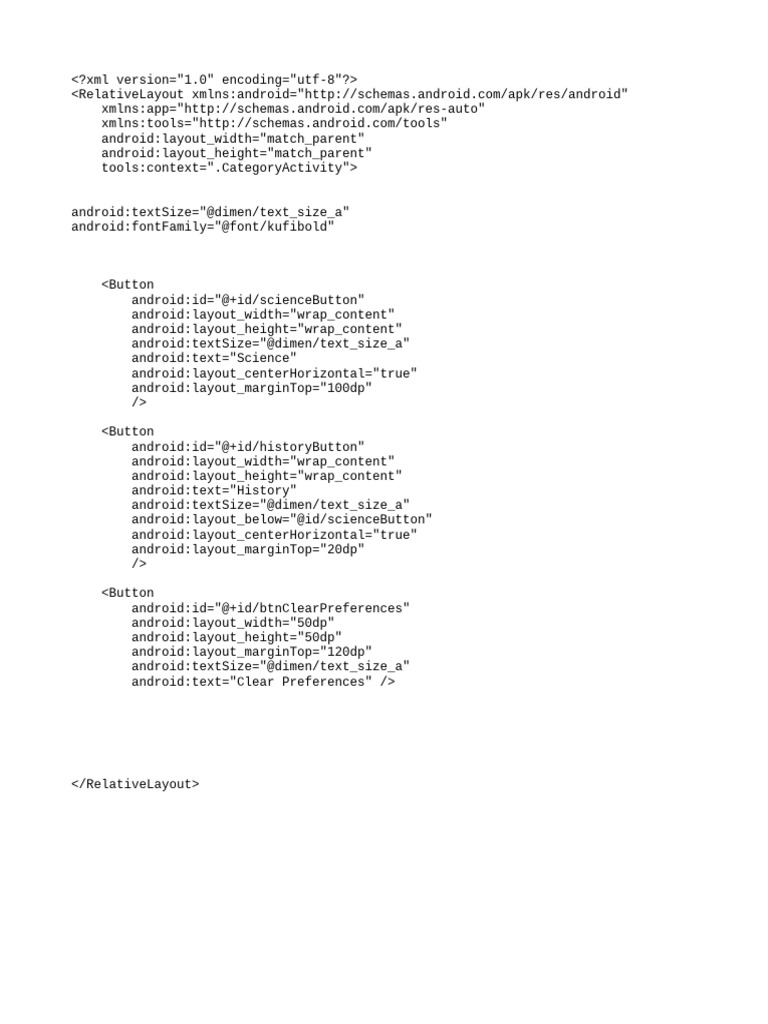 <?xml version="1.0" encoding="utf-8"?>
<RelativeLayout xmlns:android="http://schemas.android.com/apk/res/android"
    xmlns:app="http://schemas.android.com/apk/res-auto"
    xmlns:tools="http://schemas.android.com/tools"
    android:layout_width="match_parent"
    android:layout_height="match_parent"
    tools:context=".CategoryActivity">

android:textSize="@dimen/text_size_a"
android:fontFamily="@font/kufibold"

    <Button
        android:id="@+id/scienceButton"
        android:layout_width="wrap_content"
        android:layout_height="wrap_content"
        android:textSize="@dimen/text_size_a"
        android:text="Science"
        android:layout_centerHorizontal="true"
        android:layout_marginTop="100dp"
        />

    <Button
        android:id="@+id/historyButton"
        android:layout_width="wrap_content"
        android:layout_height="wrap_content"
        android:text="History"
        android:textSize="@dimen/text_size_a"
        android:layout_below="@id/scienceButton"
        android:layout_centerHorizontal="true"
        android:layout_marginTop="20dp"
        />

    <Button
        android:id="@+id/btnClearPreferences"
        android:layout_width="50dp"
        android:layout_height="50dp"
        android:layout_marginTop="120dp"
        android:textSize="@dimen/text_size_a"
        android:text="Clear Preferences" />

</RelativeLayout>